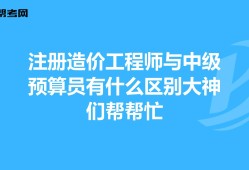 帮考网

注册造价工程师与中级预算员有什么区别大神们帮帮忙